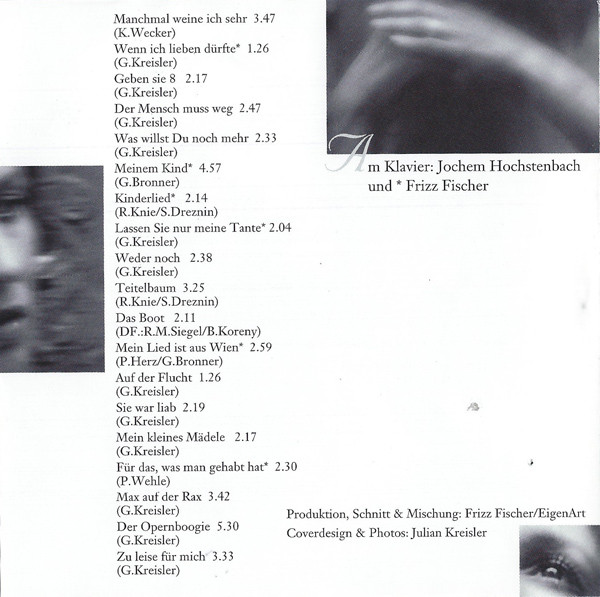 Manchmal weine ich sehr 3.47
(K.Wecker)
Wenn ich lieben dürfte* 1.26
(G.Kreisler)
Geben sie 8 2.17
(G.Kreisler)
Der Mensch muss weg 2.47
(G.Kreisler)
Was willst Du noch mehr 2.33
(G.Kreisler)
Meinem Kind* 4.57
(G.Bronner)
Kinderlied* 2.14
(R.Knie/S.Dreznin)
Lassen Sie nur meine Tante* 2.04
(G.Kreisler)
Weder noch 2.38
(G.Kreisler)
Teitelbaum 3.25
(R.Knie/S.Dreznin)
Das Boot 2.11
(DF.:R.M.Siegel/B.Koreny)
Mein Lied ist aus Wien* 2.59
(P.Herz/G.Bronner)
Auf der Flucht 1.26
(G.Kreisler)
Sie war liab 2.19
(G.Kreisler)
Mein kleines Mädele 2.17
(G.Kreisler)
Für das, was man gehabt hat* 2.30
(P.Wehle)
Max auf der Rax 3.42
(G.Kreisler)
Der Opernboogie 5.30
(G.Kreisler)
Zu leise für mich 3.33
(G.Kreisler)

Am Klavier: Jochem Hochstenbach
und * Frizz Fischer

Produktion, Schnitt & Mischung: Frizz Fischer/EigenArt
Coverdesign & Photos: Julian Kreisler